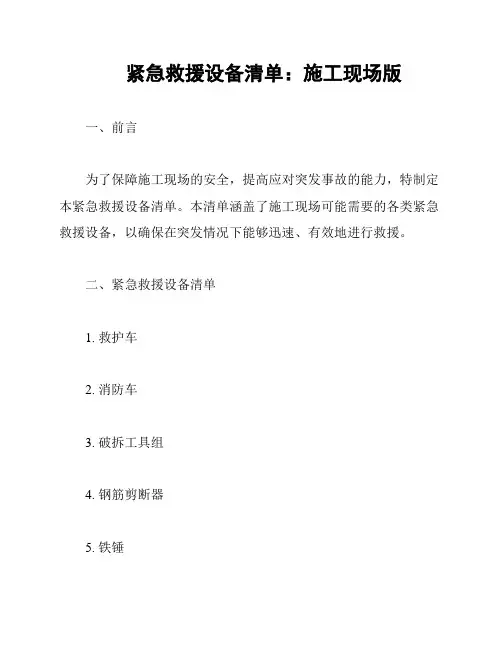 紧急救援设备清单：施工现场版

一、前言

为了保障施工现场的安全，提高应对突发事故的能力，特制定本紧急救援设备清单。本清单涵盖了施工现场可能需要的各类紧急救援设备，以确保在突发情况下能够迅速、有效地进行救援。

二、紧急救援设备清单

1. 救护车

2. 消防车

3. 破拆工具组

4. 钢筋剪断器

5. 铁锤